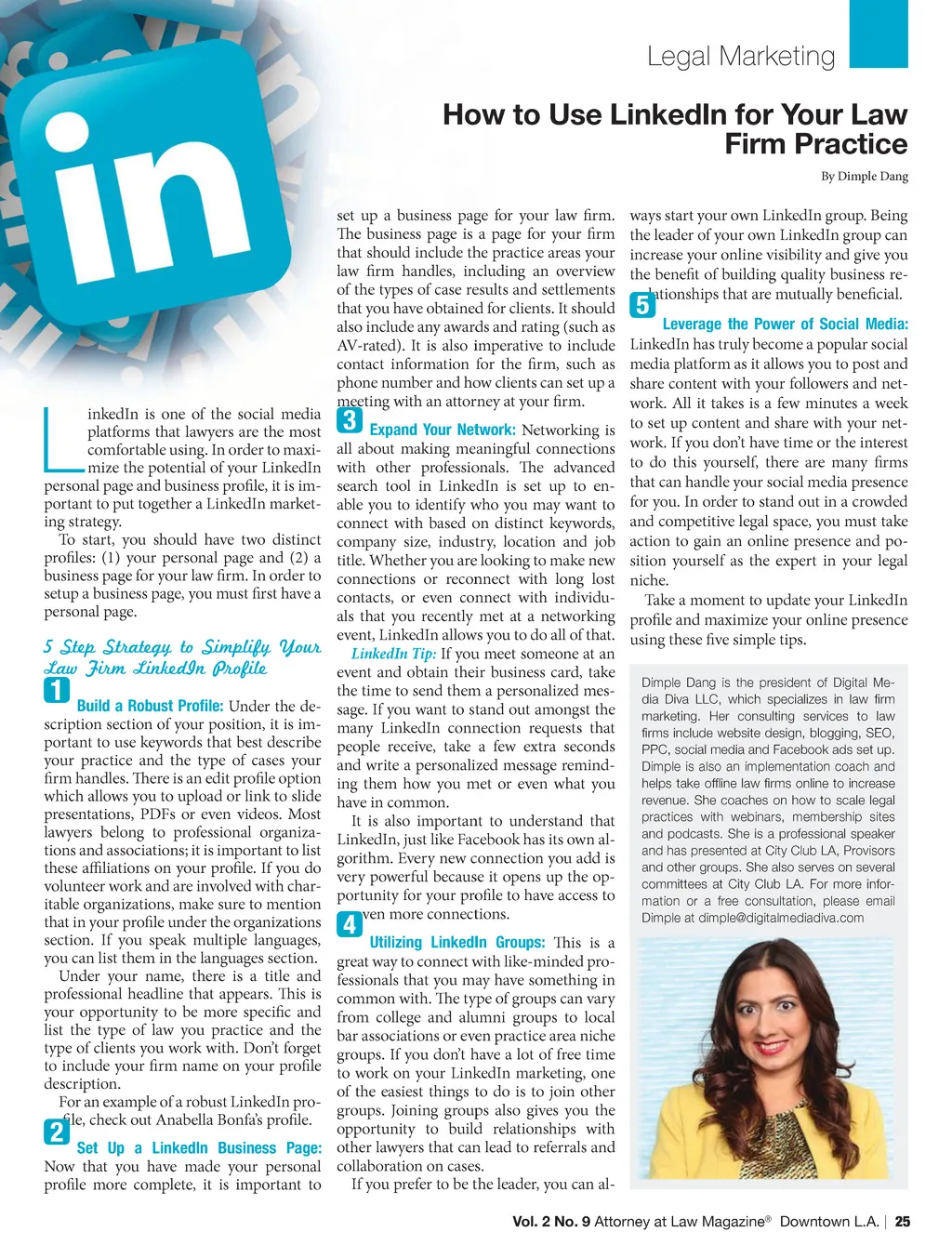 Legal Marketing

How to Use LinkedIn for Your Law Firm Practice

By Dimple Dang

in

LinkedIn is one of the social media platforms that lawyers are the most comfortable using. In order to maximize the potential of your LinkedIn personal page and business profile, it is important to put together a LinkedIn marketing strategy.

To start, you should have two distinct profiles: (1) your personal page and (2) a business page for your law firm. In order to setup a business page, you must first have a personal page.

5 Step Strategy to Simplify Your Law Firm LinkedIn Profile

1 Build a Robust Profile: Under the description section of your position, it is important to use keywords that best describe your practice and the type of cases your firm handles. There is an edit profile option which allows you to upload or link to slide presentations, PDFs or even videos. Most lawyers belong to professional organizations and associations; it is important to list these affiliations on your profile. If you do volunteer work and are involved with charitable organizations, make sure to mention that in your profile under the organizations section. If you speak multiple languages, you can list them in the languages section.

Under your name, there is a title and professional headline that appears. This is your opportunity to be more specific and list the type of law you practice and the type of clients you work with. Don't forget to include your firm name on your profile description.

For an example of a robust LinkedIn profile, check out Anabella Bonfa's profile.

2 Set Up a LinkedIn Business Page: Now that you have made your personal profile more complete, it is important to set up a business page for your law firm. The business page is a page for your firm that should include the practice areas your law firm handles, including an overview of the types of case results and settlements that you have obtained for clients. It should also include any awards and rating (such as AV-rated). It is also imperative to include contact information for the firm, such as phone number and how clients can set up a meeting with an attorney at your firm.

3 Expand Your Network: Networking is all about making meaningful connections with other professionals. The advanced search tool in LinkedIn is set up to enable you to identify who you may want to connect with based on distinct keywords, company size, industry, location and job title. Whether you are looking to make new connections or reconnect with long lost contacts, or even connect with individuals that you recently met at a networking event, LinkedIn allows you to do all of that.

LinkedIn Tip: If you meet someone at an event and obtain their business card, take the time to send them a personalized message. If you want to stand out amongst the many LinkedIn connection requests that people receive, take a few extra seconds and write a personalized message reminding them how you met or even what you have in common.

It is also important to understand that LinkedIn, just like Facebook has its own algorithm. Every new connection you add is very powerful because it opens up the opportunity for your profile to have access to even more connections.

4 Utilizing LinkedIn Groups: This is a great way to connect with like-minded professionals that you may have something in common with. The type of groups can vary from college and alumni groups to local bar associations or even practice area niche groups. If you don't have a lot of free time to work on your LinkedIn marketing, one of the easiest things to do is to join other groups. Joining groups also gives you the opportunity to build relationships with other lawyers that can lead to referrals and collaboration on cases.

If you prefer to be the leader, you can always start your own LinkedIn group. Being the leader of your own LinkedIn group can increase your online visibility and give you the benefit of building quality business relationships that are mutually beneficial.

5 Leverage the Power of Social Media: LinkedIn has truly become a popular social media platform as it allows you to post and share content with your followers and network. All it takes is a few minutes a week to set up content and share with your network. If you don't have time or the interest to do this yourself, there are many firms that can handle your social media presence for you. In order to stand out in a crowded and competitive legal space, you must take action to gain an online presence and position yourself as the expert in your legal niche.

Take a moment to update your LinkedIn profile and maximize your online presence using these five simple tips.

Dimple Dang is the president of Digital Media Diva LLC, which specializes in law firm marketing. Her consulting services to law firms include website design, blogging, SEO, PPC, social media and Facebook ads set up. Dimple is also an implementation coach and helps take offline law firms online to increase revenue. She coaches on how to scale legal practices with webinars, membership sites and podcasts. She is a professional speaker and has presented at City Club LA, Provisors and other groups. She also serves on several committees at City Club LA. For more information or a free consultation, please email Dimple at dimple@digitalmediadiva.com

Vol. 2 No. 9 Attorney at Law Magazine® Downtown L.A. | 25